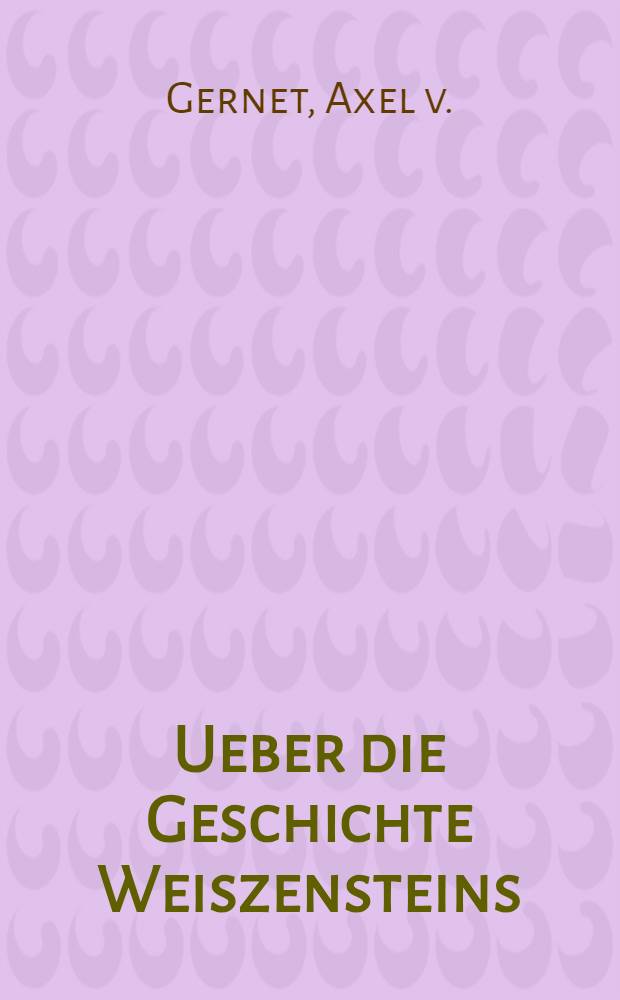 Gernet, Axel v.

Ueber die Geschichte Weiszensteins